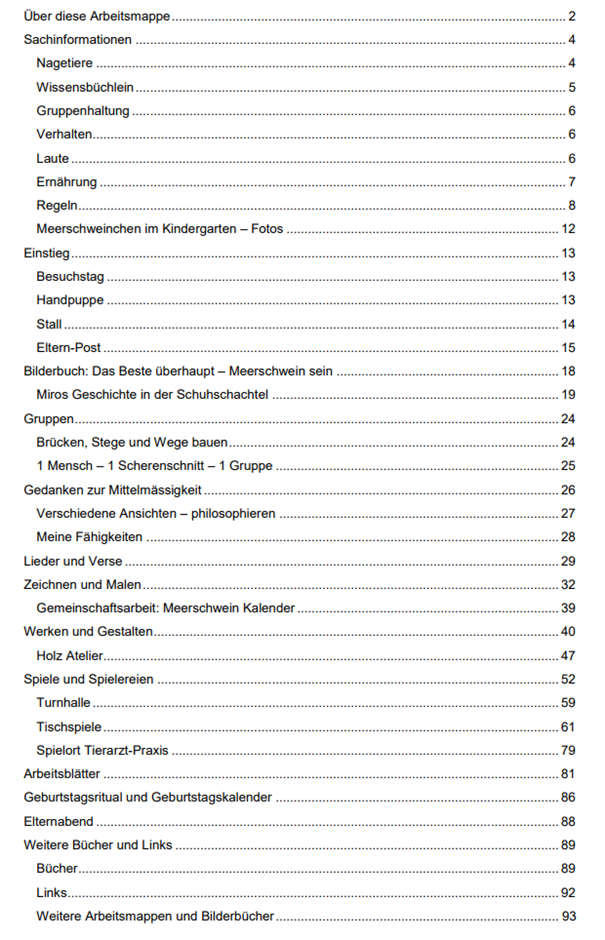 Über diese Arbeitsmappe ........ 2
Sachinformationen ........ 4
Nagetiere ........ 4
Wissensbüchlein ........ 5
Gruppenhaltung ........ 6
Verhalten ........ 6
Laute ........ 6
Ernährung ........ 7
Regeln ........ 8
Meerschweinchen im Kindergarten – Fotos ........ 12
Einstieg ........ 13
Besuchstag ........ 13
Handpuppe ........ 13
Stall ........ 14
Eltern-Post ........ 15
Bilderbuch: Das Beste überhaupt – Meerschwein sein ........ 18
Miros Geschichte in der Schuhschachtel ........ 19
Gruppen ........ 24
Brücken, Stege und Wege bauen ........ 24
1 Mensch – 1 Scherenschnitt – 1 Gruppe ........ 25
Gedanken zur Mittelmässigkeit ........ 26
Verschiedene Ansichten – philosophieren ........ 27
Meine Fähigkeiten ........ 28
Lieder und Verse ........ 29
Zeichnen und Malen ........ 32
Gemeinschaftsarbeit: Meerschwein Kalender ........ 39
Werken und Gestalten ........ 40
Holz Atelier ........ 47
Spiele und Spielereien ........ 52
Turnhalle ........ 59
Tischspiele ........ 61
Spielort Tierarzt-Praxis ........ 79
Arbeitsblätter ........ 81
Geburtstagsritual und Geburtstagskalender ........ 86
Elternabend ........ 88
Weitere Bücher und Links ........ 89
Bücher ........ 89
Links ........ 92
Weitere Arbeitsmappen und Bilderbücher ........ 93